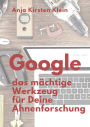 Anja Kirsten Klein

Google

das mächtige Werkzeug für Deine Ahnenforschung